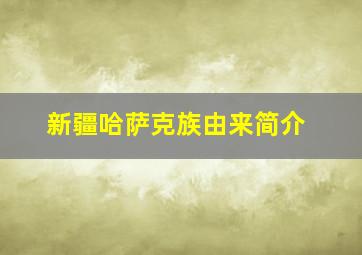 新疆哈萨克族由来简介